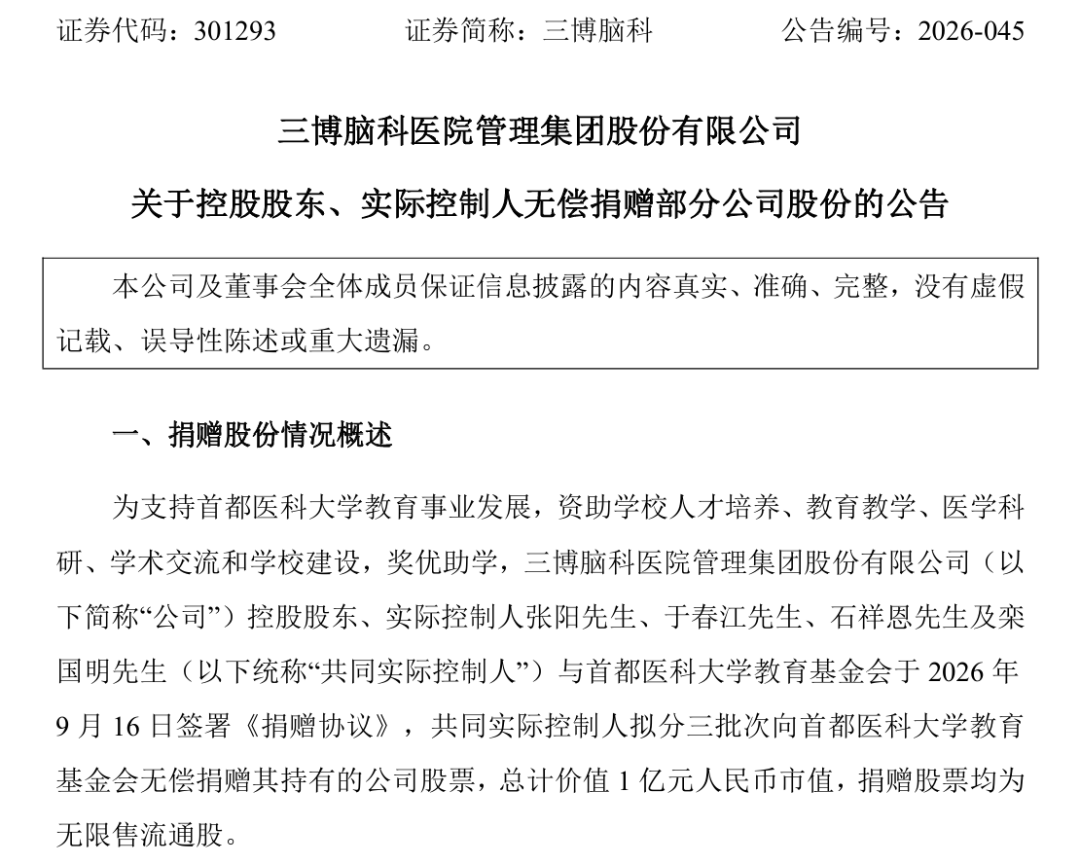 证券代码：301293　　　　证券简称：三博脑科　　　　公告编号：2026-045

三博脑科医院管理集团股份有限公司

关于控股股东、实际控制人无偿捐赠部分公司股份的公告

本公司及董事会全体成员保证信息披露的内容真实、准确、完整，没有虚假记载、误导性陈述或重大遗漏。

一、捐赠股份情况概述

为支持首都医科大学教育事业发展，资助学校人才培养、教育教学、医学科研、学术交流和学校建设，奖优助学，三博脑科医院管理集团股份有限公司（以下简称“公司”）控股股东、实际控制人张阳先生、于春江先生、石祥恩先生及栾国明先生（以下统称“共同实际控制人”）与首都医科大学教育基金会于 2026 年 9 月 16 日签署《捐赠协议》，共同实际控制人拟分三批次向首都医科大学教育基金会无偿捐赠其持有的公司股票，总计价值 1 亿元人民币市值，捐赠股票均为无限售流通股。